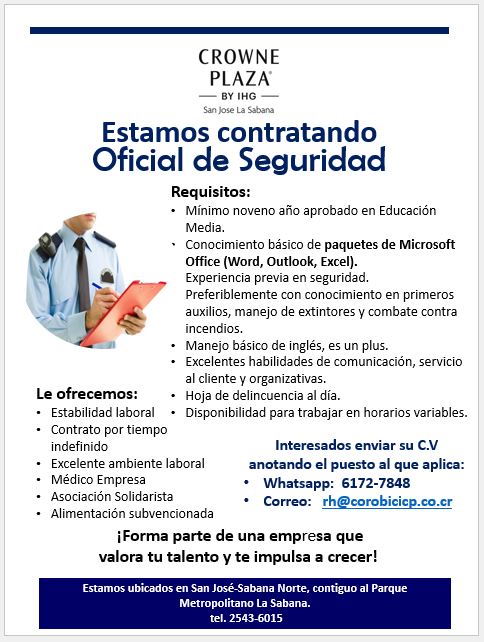 CROWNE PLAZA®
BY IHG
San Jose La Sabana

Estamos contratando
Oficial de Seguridad

Requisitos:
• Mínimo noveno año aprobado en Educación Media.
• Conocimiento básico de paquetes de Microsoft Office (Word, Outlook, Excel).
Experiencia previa en seguridad.
Preferiblemente con conocimiento en primeros auxilios, manejo de extintores y combate contra incendios.
• Manejo básico de inglés, es un plus.
• Excelentes habilidades de comunicación, servicio al cliente y organizativas.
• Hoja de delincuencia al día.
• Disponibilidad para trabajar en horarios variables.

Le ofrecemos:
• Estabilidad laboral
• Contrato por tiempo indefinido
• Excelente ambiente laboral
• Médico Empresa
• Asociación Solidarista
• Alimentación subvencionada

Interesados enviar su C.V anotando el puesto al que aplica:
• Whatsapp: 6172-7848
• Correo: rh@corobicicp.co.cr

¡Forma parte de una empresa que valora tu talento y te impulsa a crecer!

Estamos ubicados en San José-Sabana Norte, contiguo al Parque Metropolitano La Sabana.
tel. 2543-6015